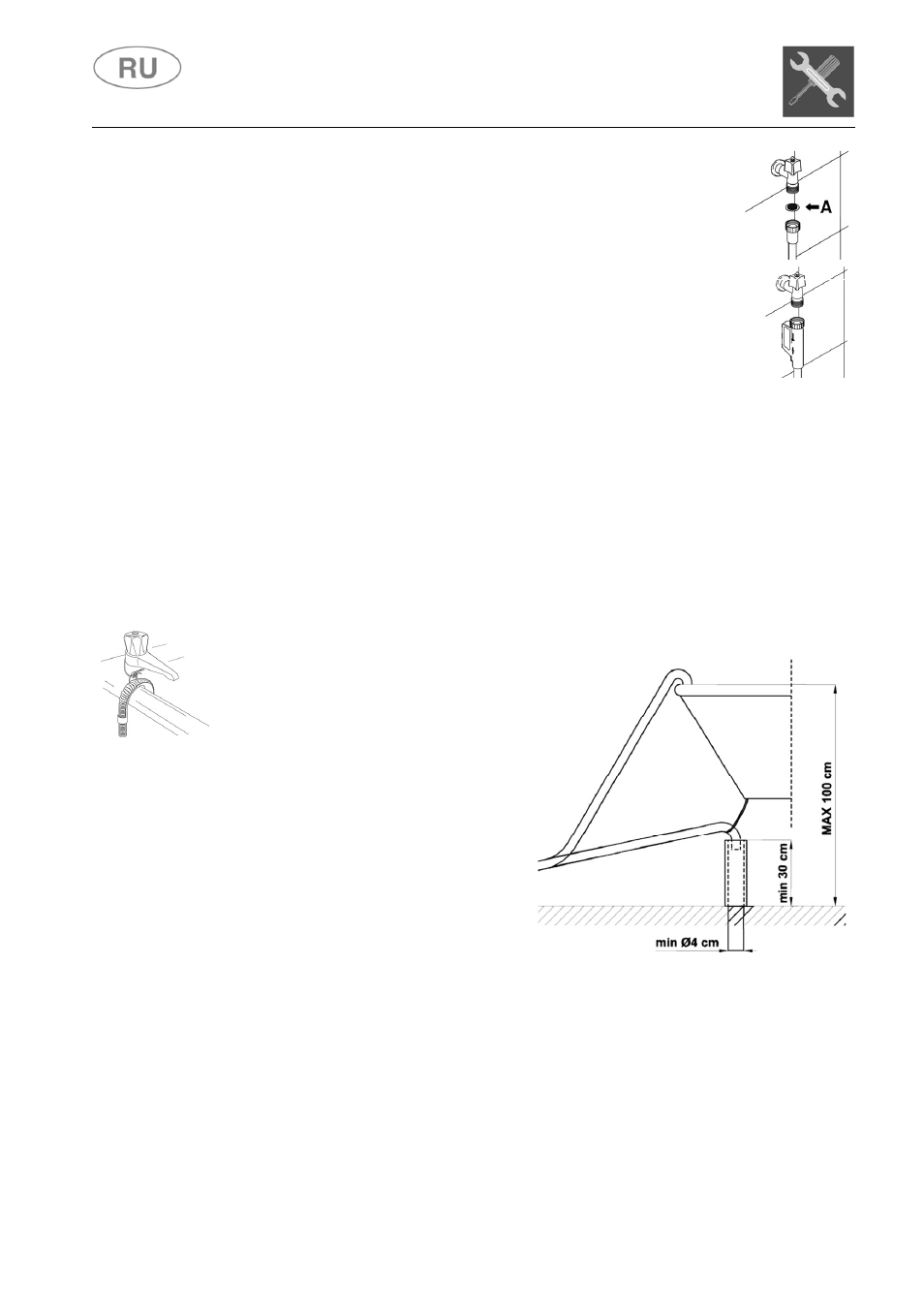 RU

A

MAX 100 cm

min 30 cm

min Ø4 cm